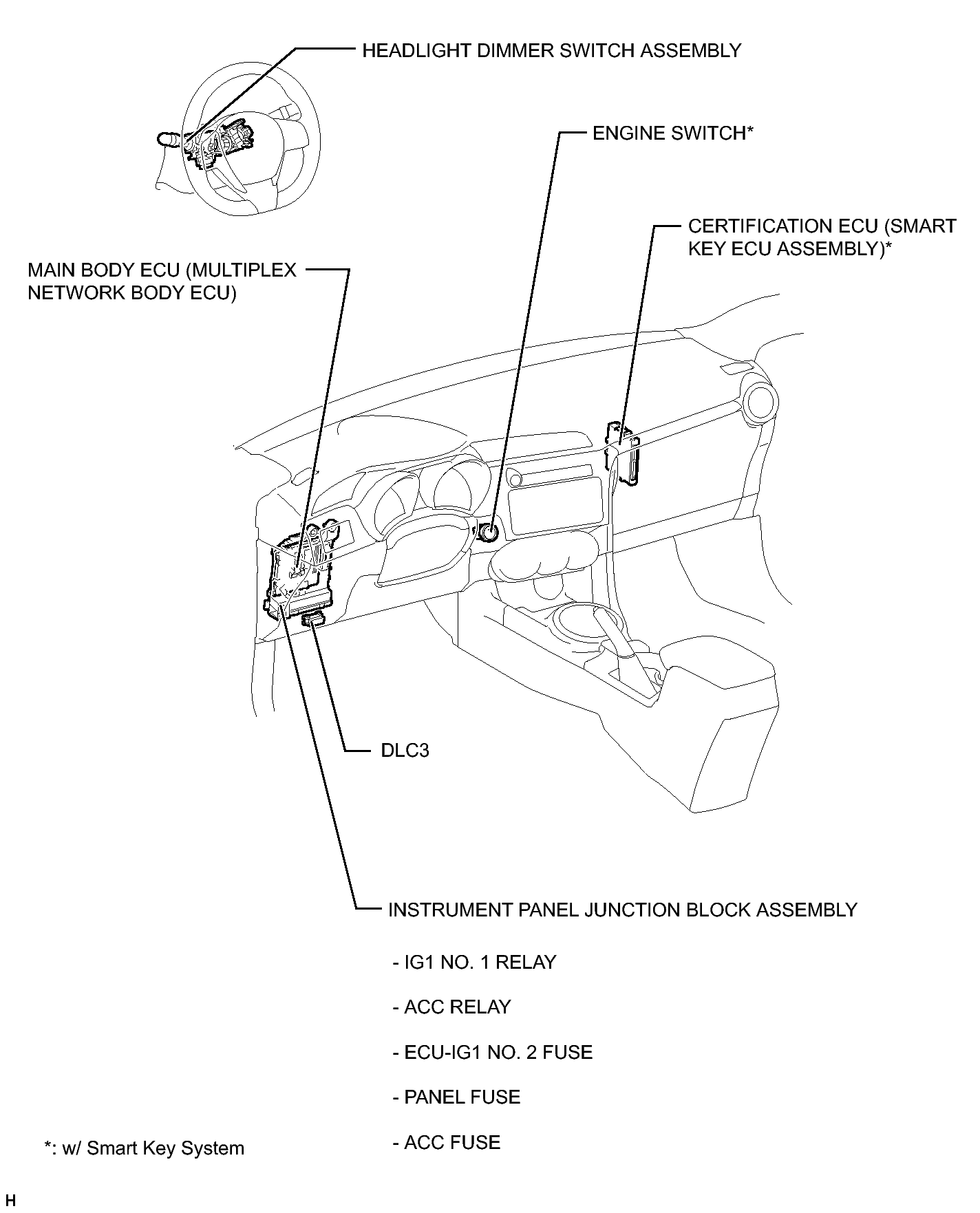 HEADLIGHT DIMMER SWITCH ASSEMBLY

ENGINE SWITCH*

CERTIFICATION ECU (SMART KEY ECU ASSEMBLY)*

MAIN BODY ECU (MULTIPLEX NETWORK BODY ECU)

DLC3

INSTRUMENT PANEL JUNCTION BLOCK ASSEMBLY

- IG1 NO. 1 RELAY

- ACC RELAY

- ECU-IG1 NO. 2 FUSE

- PANEL FUSE

- ACC FUSE

*: w/ Smart Key System

H